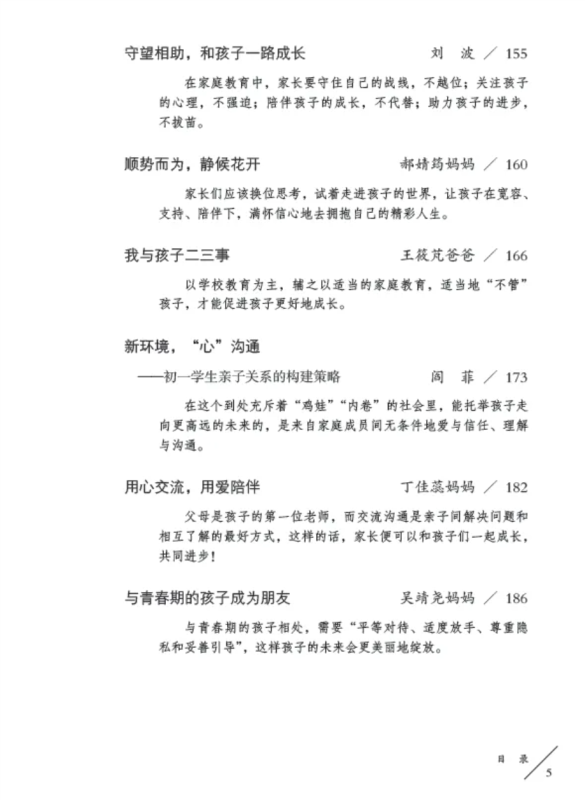 守望相助，和孩子一路成长　　刘　波 ／ 155

在家庭教育中，家长要守住自己的战线，不越位；关注孩子的心理，不强迫；陪伴孩子的成长，不代替；助力孩子的进步，不拔苗。

顺势而为，静候花开　　郝婧筠妈妈 ／ 160

家长们应该换位思考，试着走进孩子的世界，让孩子在宽容、支持、陪伴下，满怀信心地去拥抱自己的精彩人生。

我与孩子二三事　　王筱芃爸爸 ／ 166

以学校教育为主，辅之以适当的家庭教育，适当地“不管”孩子，才能促进孩子更好地成长。

新环境，“心”沟通
——初一学生亲子关系的构建策略　　闫　菲 ／ 173

在这个到处充斥着“鸡娃”“内卷”的社会里，能托举孩子走向更高远的未来的，是来自家庭成员间无条件地爱与信任、理解与沟通。

用心交流，用爱陪伴　　丁佳蕊妈妈 ／ 182

父母是孩子的第一位老师，而交流沟通是亲子间解决问题和相互了解的最好方式，这样的话，家长便可以和孩子们一起成长，共同进步！

与青春期的孩子成为朋友　　吴靖尧妈妈 ／ 186

与青春期的孩子相处，需要“平等对待、适度放手、尊重隐私和妥善引导”，这样孩子的未来会更美丽地绽放。

目　录 ／ 5